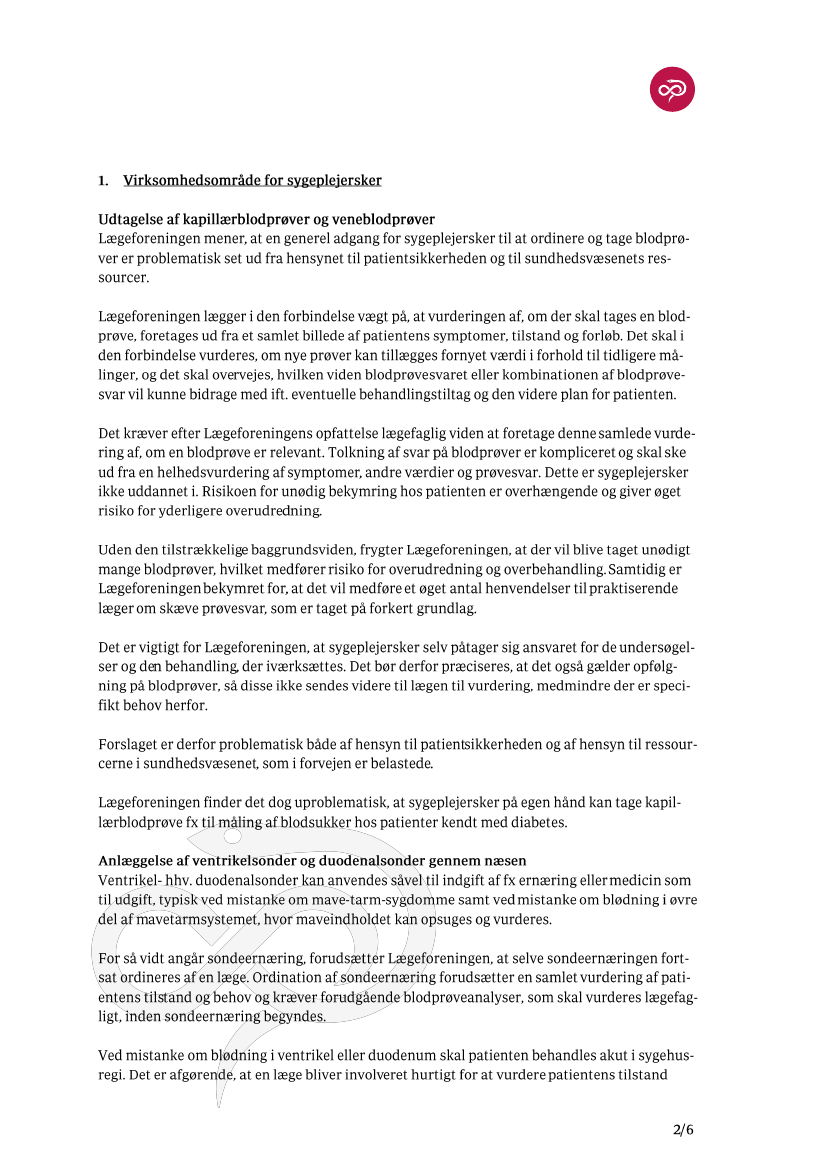 1. Virksomhedsområde for sygeplejersker

Udtagelse af kapillærblodprøver og veneblodprøver
Lægeforeningen mener, at en generel adgang for sygeplejersker til at ordinere og tage blodprøver er problematisk set ud fra hensynet til patientsikkerheden og til sundhedsvæsenets ressourcer.

Lægeforeningen lægger i den forbindelse vægt på, at vurderingen af, om der skal tages en blodprøve, foretages ud fra et samlet billede af patientens symptomer, tilstand og forløb. Det skal i den forbindelse vurderes, om nye prøver kan tillægges fornyet værdi i forhold til tidligere målinger, og det skal overvejes, hvilken viden blodprøvesvaret eller kombinationen af blodprøvesvar vil kunne bidrage med ift. eventuelle behandlingstiltag og den videre plan for patienten.

Det kræver efter Lægeforeningens opfattelse lægefaglig viden at foretage denne samlede vurdering af, om en blodprøve er relevant. Tolkning af svar på blodprøver er kompliceret og skal ske ud fra en helhedsvurdering af symptomer, andre værdier og prøvesvar. Dette er sygeplejersker ikke uddannet i. Risikoen for unødig bekymring hos patienten er overhængende og giver øget risiko for yderligere overudredning.

Uden den tilstrækkelige baggrundsviden, frygter Lægeforeningen, at der vil blive taget unødigt mange blodprøver, hvilket medfører risiko for overudredning og overbehandling. Samtidig er Lægeforeningen bekymret for, at det vil medføre et øget antal henvendelser til praktiserende læger om skæve prøvesvar, som er taget på forkert grundlag.

Det er vigtigt for Lægeforeningen, at sygeplejersker selv påtager sig ansvaret for de undersøgelser og den behandling, der iværksættes. Det bør derfor præciseres, at det også gælder opfølgning på blodprøver, så disse ikke sendes videre til lægen til vurdering, medmindre der er specifikt behov herfor.

Forslaget er derfor problematisk både af hensyn til patientsikkerheden og af hensyn til ressourcerne i sundhedsvæsenet, som i forvejen er belastede.

Lægeforeningen finder det dog uproblematisk, at sygeplejersker på egen hånd kan tage kapillærblodprøve fx til måling af blodsukker hos patienter kendt med diabetes.

Anlæggelse af ventrikelsonder og duodenalsonder gennem næsen
Ventrikel- hhv. duodenalsonder kan anvendes såvel til indgift af fx ernæring eller medicin som til udgift, typisk ved mistanke om mave-tarm-sygdomme samt ved mistanke om blødning i øvre del af mavetarmsystemet, hvor maveindholdet kan opsuges og vurderes.

For så vidt angår sondeernæring, forudsætter Lægeforeningen, at selve sondeernæringen fortsat ordineres af en læge. Ordination af sondeernæring forudsætter en samlet vurdering af patientens tilstand og behov og kræver forudgående blodprøveanalyser, som skal vurderes lægefagligt, inden sondeernæring begyndes.

Ved mistanke om blødning i ventrikel eller duodenum skal patienten behandles akut i sygehusregi. Det er afgørende, at en læge bliver involveret hurtigt for at vurdere patientens tilstand

2/6